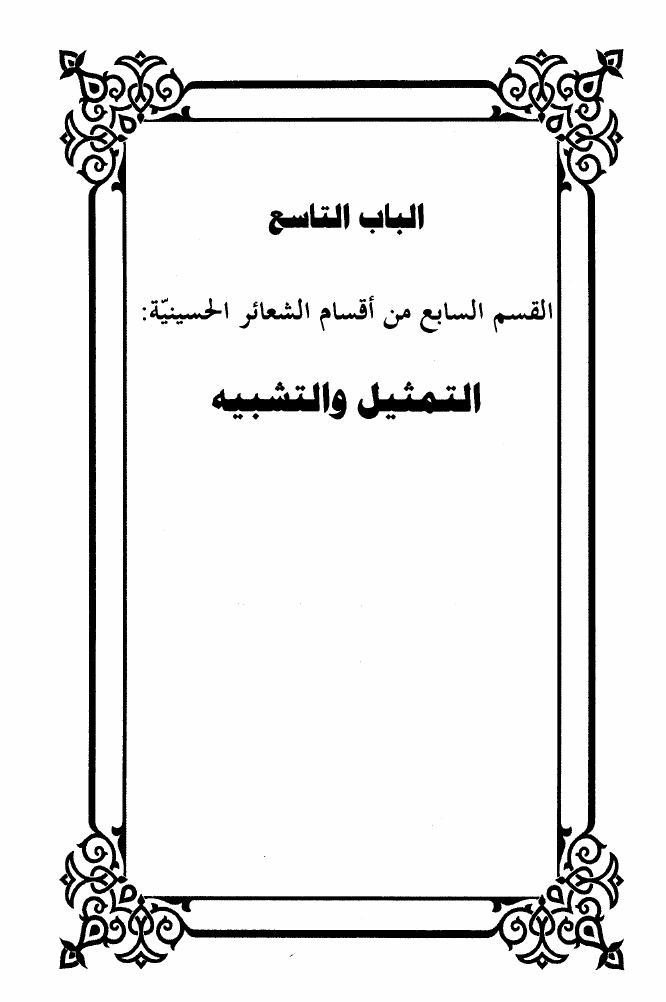 الباب التاسع

القسم السابع من أقسام الشعائر الحسينيّة:

التمثيل والتشبيه